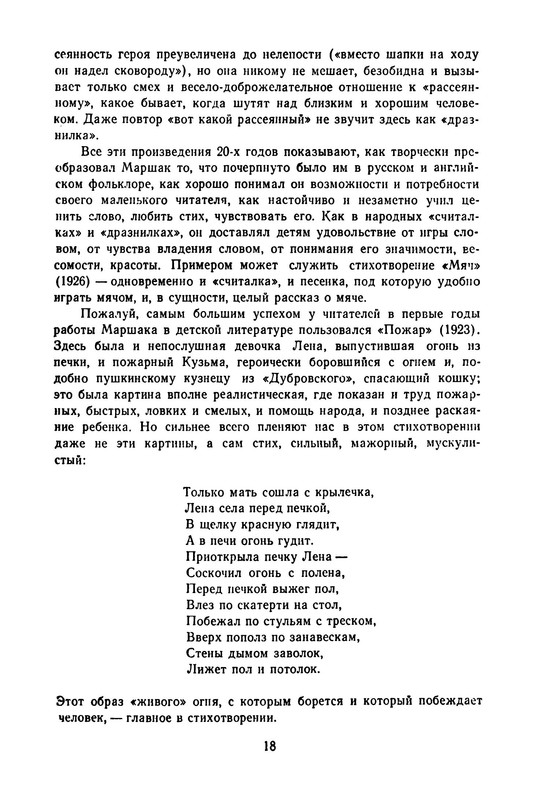 сеянность героя преувеличена до нелепости («вместо шапки на ходу он надел сковороду»), но она никому не мешает, безобидна и вызывает только смех и весело-доброжелательное отношение к «рассеянному», какое бывает, когда шутят над близким и хорошим человеком. Даже повтор «вот какой рассеянный» не звучит здесь как «дразнилка».

Все эти произведения 20-х годов показывают, как творчески преобразовал Маршак то, что почерпнуто было им в русском и английском фольклоре, как хорошо понимал он возможности и потребности своего маленького читателя, как настойчиво и незаметно учил ценить слово, любить стих, чувствовать его. Как в народных «считалках» и «дразнилках», он доставлял детям удовольствие от игры словом, от чувства владения словом, от понимания его значимости, весомости, красоты. Примером может служить стихотворение «Мяч» (1926) — одновременно и «считалка», и песенка, под которую удобно играть мячом, и, в сущности, целый рассказ о мяче.

Пожалуй, самым большим успехом у читателей в первые годы работы Маршака в детской литературе пользовался «Пожар» (1923). Здесь была и непослушная девочка Лена, выпустившая огонь из печки, и пожарный Кузьма, героически боровшийся с огнем и, подобно пушкинскому кузнецу из «Дубровского», спасающий кошку; это была картина вполне реалистическая, где показан и труд пожарных, быстрых, ловких и смелых, и помощь народа, и позднее раскаяние ребенка. Но сильнее всего пленяют нас в этом стихотворении даже не эти картины, а сам стих, сильный, мажорный, мускулистый:

Только мать сошла с крылечка,
Лена села перед печкой,
В щелку красную глядит,
А в печи огонь гудит.
Приоткрыла печку Лена —
Соскочил огонь с полена,
Перед печкой выжег пол,
Влез по скатерти на стол,
Побежал по стульям с треском,
Вверх пополз по занавескам,
Стены дымом заволок,
Лижет пол и потолок.

Этот образ «живого» огня, с которым борется и который побеждает человек, — главное в стихотворении.

18